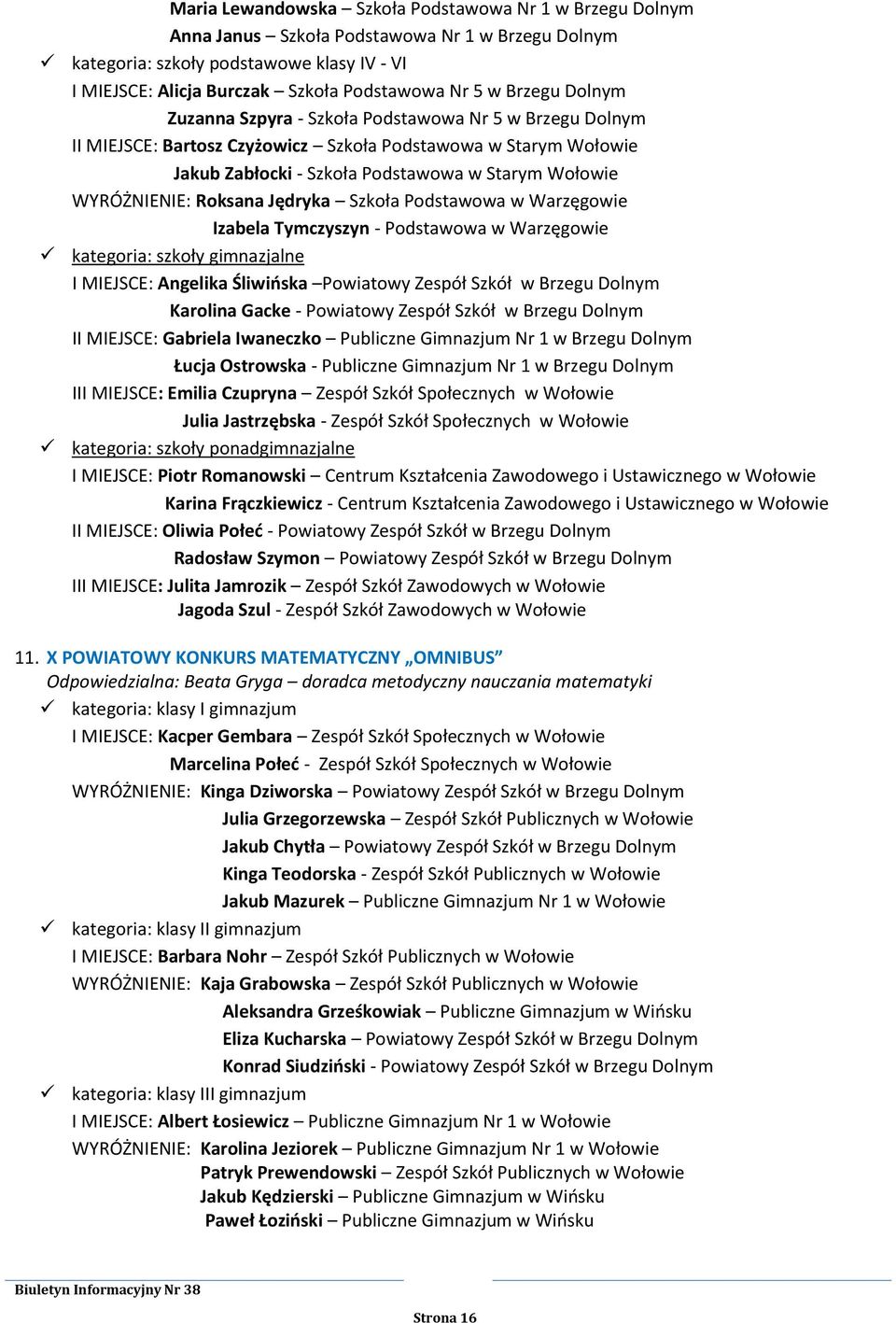 Maria Lewandowska – Szkoła Podstawowa Nr 1 w Brzegu Dolnym
Anna Janus – Szkoła Podstawowa Nr 1 w Brzegu Dolnym
✓ kategoria: szkoły podstawowe klasy IV - VI
I MIEJSCE: Alicja Burczak – Szkoła Podstawowa Nr 5 w Brzegu Dolnym
Zuzanna Szpyra - Szkoła Podstawowa Nr 5 w Brzegu Dolnym
II MIEJSCE: Bartosz Czyżowicz – Szkoła Podstawowa w Starym Wołowie
Jakub Zabłocki - Szkoła Podstawowa w Starym Wołowie
WYRÓŻNIENIE: Roksana Jędryka – Szkoła Podstawowa w Warzęgowie
Izabela Tymczyszyn - Podstawowa w Warzęgowie
✓ kategoria: szkoły gimnazjalne
I MIEJSCE: Angelika Śliwińska –Powiatowy Zespół Szkół w Brzegu Dolnym
Karolina Gacke - Powiatowy Zespół Szkół w Brzegu Dolnym
II MIEJSCE: Gabriela Iwaneczko – Publiczne Gimnazjum Nr 1 w Brzegu Dolnym
Łucja Ostrowska - Publiczne Gimnazjum Nr 1 w Brzegu Dolnym
III MIEJSCE: Emilia Czupryna – Zespół Szkół Społecznych w Wołowie
Julia Jastrzębska - Zespół Szkół Społecznych w Wołowie
✓ kategoria: szkoły ponadgimnazjalne
I MIEJSCE: Piotr Romanowski – Centrum Kształcenia Zawodowego i Ustawicznego w Wołowie
Karina Frączkiewicz - Centrum Kształcenia Zawodowego i Ustawicznego w Wołowie
II MIEJSCE: Oliwia Połeć - Powiatowy Zespół Szkół w Brzegu Dolnym
Radosław Szymon – Powiatowy Zespół Szkół w Brzegu Dolnym
III MIEJSCE: Julita Jamrozik – Zespół Szkół Zawodowych w Wołowie
Jagoda Szul - Zespół Szkół Zawodowych w Wołowie

11. X POWIATOWY KONKURS MATEMATYCZNY „OMNIBUS”
Odpowiedzialna: Beata Gryga – doradca metodyczny nauczania matematyki
✓ kategoria: klasy I gimnazjum
I MIEJSCE: Kacper Gembara – Zespół Szkół Społecznych w Wołowie
Marcelina Połeć - Zespół Szkół Społecznych w Wołowie
WYRÓŻNIENIE: Kinga Dziworska – Powiatowy Zespół Szkół w Brzegu Dolnym
Julia Grzegorzewska – Zespół Szkół Publicznych w Wołowie
Jakub Chytła – Powiatowy Zespół Szkół w Brzegu Dolnym
Kinga Teodorska - Zespół Szkół Publicznych w Wołowie
Jakub Mazurek – Publiczne Gimnazjum Nr 1 w Wołowie
✓ kategoria: klasy II gimnazjum
I MIEJSCE: Barbara Nohr – Zespół Szkół Publicznych w Wołowie
WYRÓŻNIENIE: Kaja Grabowska – Zespół Szkół Publicznych w Wołowie
Aleksandra Grześkowiak – Publiczne Gimnazjum w Wińsku
Eliza Kucharska – Powiatowy Zespół Szkół w Brzegu Dolnym
Konrad Siudziński - Powiatowy Zespół Szkół w Brzegu Dolnym
✓ kategoria: klasy III gimnazjum
I MIEJSCE: Albert Łosiewicz – Publiczne Gimnazjum Nr 1 w Wołowie
WYRÓŻNIENIE: Karolina Jeziorek – Publiczne Gimnazjum Nr 1 w Wołowie
Patryk Prewendowski – Zespół Szkół Publicznych w Wołowie
Jakub Kędzierski – Publiczne Gimnazjum w Wińsku
Paweł Łoziński – Publiczne Gimnazjum w Wińsku

Biuletyn Informacyjny Nr 38

Strona 16